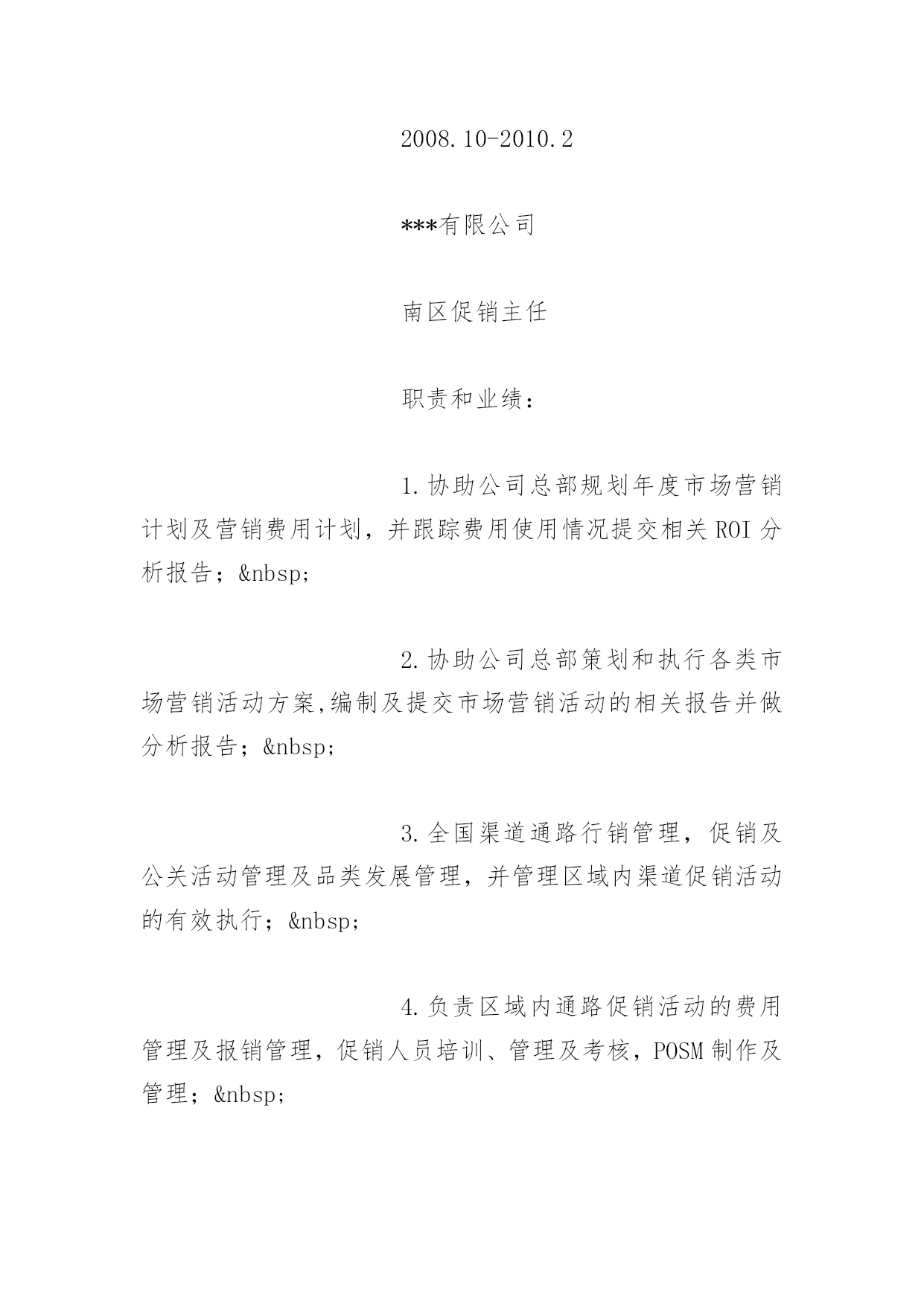 2008.10-2010.2

***有限公司

南区促销主任

职责和业绩：

1.协助公司总部规划年度市场营销计划及营销费用计划，并跟踪费用使用情况提交相关ROI分析报告；&nbsp;

2.协助公司总部策划和执行各类市场营销活动方案,编制及提交市场营销活动的相关报告并做分析报告；&nbsp;

3.全国渠道通路行销管理，促销及公关活动管理及品类发展管理，并管理区域内渠道促销活动的有效执行；&nbsp;

4.负责区域内通路促销活动的费用管理及报销管理，促销人员培训、管理及考核，POSM制作及管理；&nbsp;